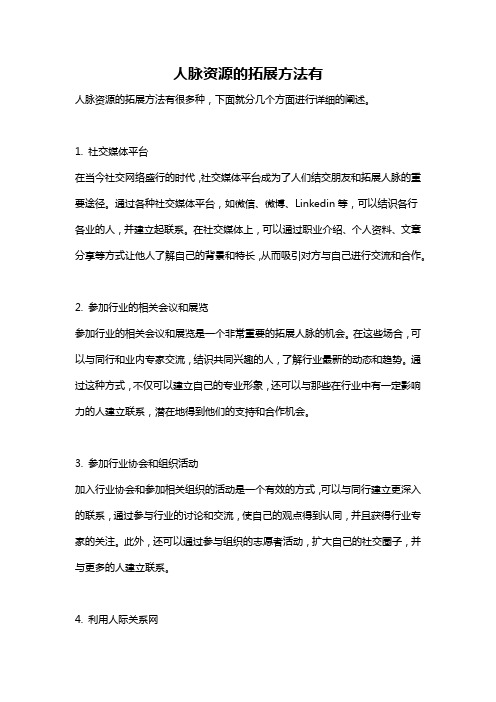 人脉资源的拓展方法有

人脉资源的拓展方法有很多种，下面就分几个方面进行详细的阐述。

1. 社交媒体平台

在当今社交网络盛行的时代，社交媒体平台成为了人们结交朋友和拓展人脉的重要途径。通过各种社交媒体平台，如微信、微博、Linkedin 等，可以结识各行各业的人，并建立起联系。在社交媒体上，可以通过职业介绍、个人资料、文章分享等方式让他人了解自己的背景和特长，从而吸引对方与自己进行交流和合作。

2. 参加行业的相关会议和展览

参加行业的相关会议和展览是一个非常重要的拓展人脉的机会。在这些场合，可以与同行和业内专家交流，结识共同兴趣的人，了解行业最新的动态和趋势。通过这种方式，不仅可以建立自己的专业形象，还可以与那些在行业中有一定影响力的人建立联系，潜在地得到他们的支持和合作机会。

3. 参加行业协会和组织活动

加入行业协会和参加相关组织的活动是一个有效的方式，可以与同行建立更深入的联系，通过参与行业的讨论和交流，使自己的观点得到认同，并且获得行业专家的关注。此外，还可以通过参与组织的志愿者活动，扩大自己的社交圈子，并与更多的人建立联系。

4. 利用人际关系网